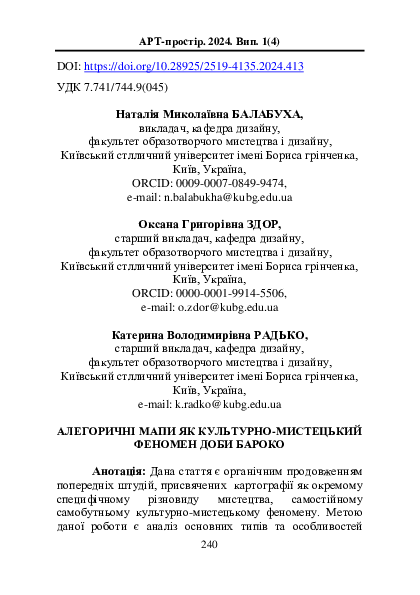 АРТ-простір. 2024. Вип. 1(4)

DOI: https://doi.org/10.28925/2519-4135.2024.413

УДК 7.741/744.9(045)

Наталія Миколаївна БАЛАБУХА,
викладач, кафедра дизайну,
факультет образотворчого мистецтва і дизайну,
Київський стлличний університет імені Бориса грінченка,
Київ, Україна,
ORCID: 0009-0007-0849-9474,
e-mail: n.balabukha@kubg.edu.ua

Оксана Григорівна ЗДОР,
старший викладач, кафедра дизайну,
факультет образотворчого мистецтва і дизайну,
Київський стлличний університет імені Бориса грінченка,
Київ, Україна,
ORCID: 0000-0001-9914-5506,
e-mail: o.zdor@kubg.edu.ua

Катерина Володимирівна РАДЬКО,
старший викладач, кафедра дизайну,
факультет образотворчого мистецтва і дизайну,
Київський стлличний університет імені Бориса грінченка,
Київ, Україна,
e-mail: k.radko@kubg.edu.ua

АЛЕГОРИЧНІ МАПИ ЯК КУЛЬТУРНО-МИСТЕЦЬКИЙ ФЕНОМЕН ДОБИ БАРОКО

Анотація: Дана стаття є органічним продовженням попередніх штудій, присвячених картографії як окремому специфічному різновиду мистецтва, самостійному самобутньому культурно-мистецькому феномену. Метою даної роботи є аналіз основних типів та особливостей

240